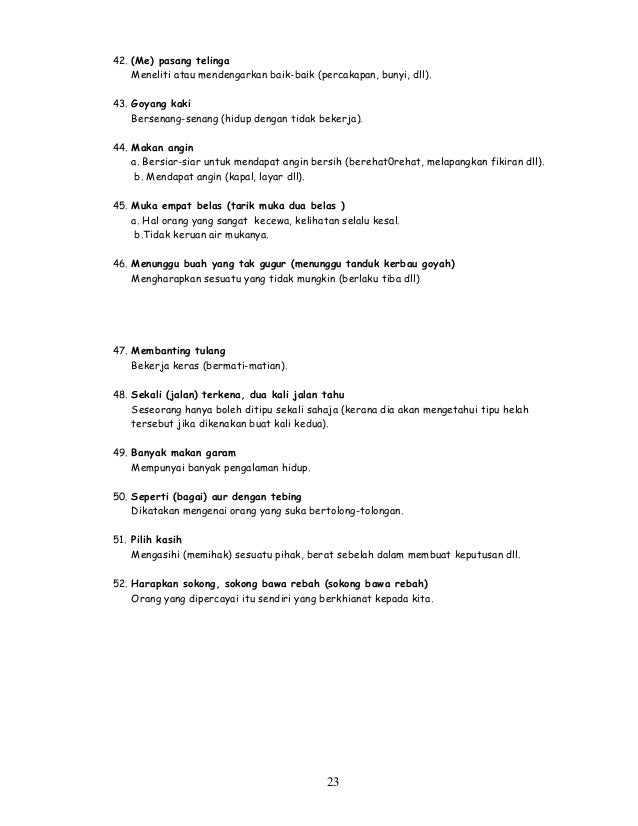 42. (Me) pasang telinga
Meneliti atau mendengarkan baik-baik (percakapan, bunyi, dll).

43. Goyang kaki
Bersenang-senang (hidup dengan tidak bekerja).

44. Makan angin
a. Bersiar-siar untuk mendapat angin bersih (berehat0rehat, melapangkan fikiran dll).
b. Mendapat angin (kapal, layar dll).

45. Muka empat belas (tarik muka dua belas )
a. Hal orang yang sangat kecewa, kelihatan selalu kesal.
b.Tidak keruan air mukanya.

46. Menunggu buah yang tak gugur (menunggu tanduk kerbau goyah)
Mengharapkan sesuatu yang tidak mungkin (berlaku tiba dll)

47. Membanting tulang
Bekerja keras (bermati-matian).

48. Sekali (jalan) terkena, dua kali jalan tahu
Seseorang hanya boleh ditipu sekali sahaja (kerana dia akan mengetahui tipu helah tersebut jika dikenakan buat kali kedua).

49. Banyak makan garam
Mempunyai banyak pengalaman hidup.

50. Seperti (bagai) aur dengan tebing
Dikatakan mengenai orang yang suka bertolong-tolongan.

51. Pilih kasih
Mengasihi (memihak) sesuatu pihak, berat sebelah dalam membuat keputusan dll.

52. Harapkan sokong, sokong bawa rebah (sokong bawa rebah)
Orang yang dipercayai itu sendiri yang berkhianat kepada kita.

23